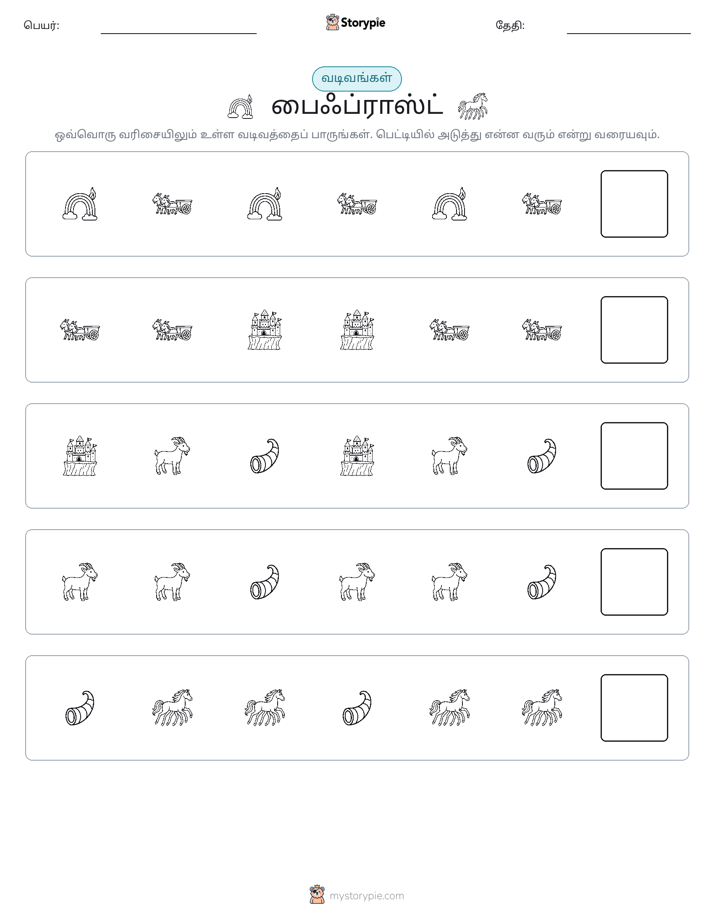 பெயர்: ____ Storypie தேதி: ____

வடிவங்கள்

பைஃப்ராஸ்ட்

ஒவ்வொரு வரிசையிலும் உள்ள வடிவத்தைப் பாருங்கள். பெட்டியில் அடுத்து என்ன வரும் என்று வரையவும்.

mystorypie.com